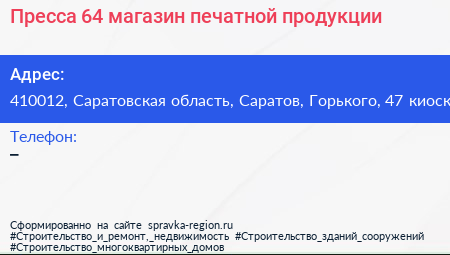 Пресса 64 магазин печатной продукции

Адрес:
410012, Саратовская область, Саратов, Горького, 47 киоск

Телефон:
–

Сформированно на сайте spravka-region.ru
#Строительство_и_ремонт,_недвижимость #Строительство_зданий_сооружений
#Строительство_многоквартирных_домов